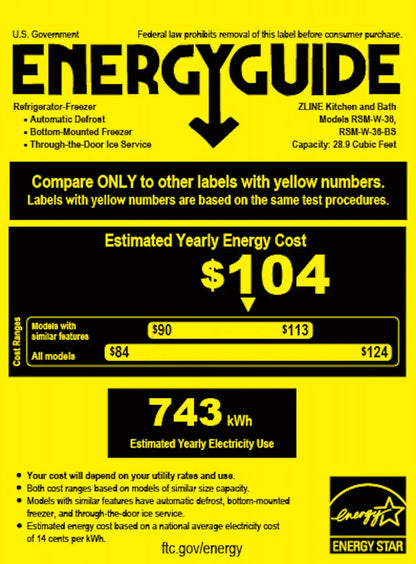 U.S. Government

Federal law prohibits removal of this label before consumer purchase.

ENERGYGUIDE

Refrigerator-Freezer
• Automatic Defrost
• Bottom-Mounted Freezer
• Through-the-Door Ice Service

ZLINE Kitchen and Bath
Models RSM-W-36,
RSM-W-36-BS
Capacity: 28.9 Cubic Feet

Compare ONLY to other labels with yellow numbers.
Labels with yellow numbers are based on the same test procedures.

Estimated Yearly Energy Cost

$104

Cost Ranges

Models with similar features
$90
$113

All models
$84
$124

743 kWh

Estimated Yearly Electricity Use

• Your cost will depend on your utility rates and use.
• Both cost ranges based on models of similar size capacity.
• Models with similar features have automatic defrost, bottom-mounted freezer, and through-the-door ice service.
• Estimated energy cost based on a national average electricity cost of 14 cents per kWh.

ftc.gov/energy

energy

ENERGY STAR